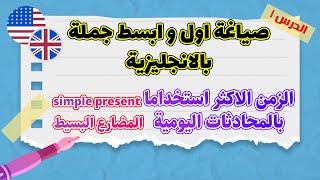 الدرس ١

صياغة اول و ابسط جملة بالانجليزية

الزمن الاكثر استخداما بالمحادثات اليومية

simple present
المضارع البسيط